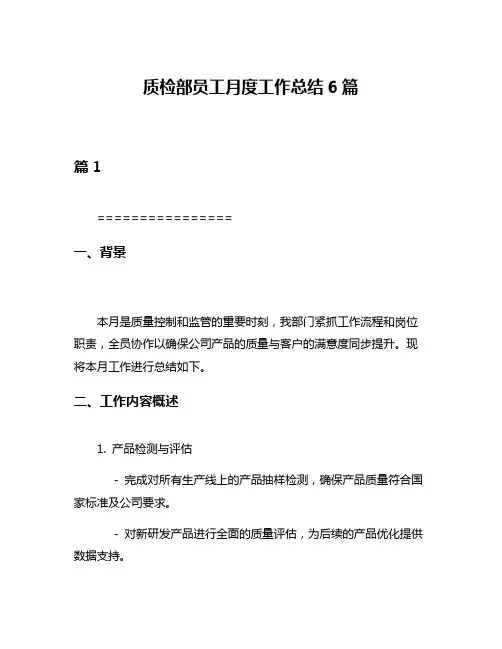 质检部员工月度工作总结 6 篇

篇 1

================

一、背景

本月是质量控制和监管的重要时刻，我部门紧抓工作流程和岗位职责，全员协作以确保公司产品的质量与客户的满意度同步提升。现将本月工作进行总结如下。

二、工作内容概述

1. 产品检测与评估

- 完成对所有生产线上的产品抽样检测，确保产品质量符合国家标准及公司要求。

- 对新研发产品进行全面的质量评估，为后续的产品优化提供数据支持。